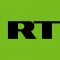 RT